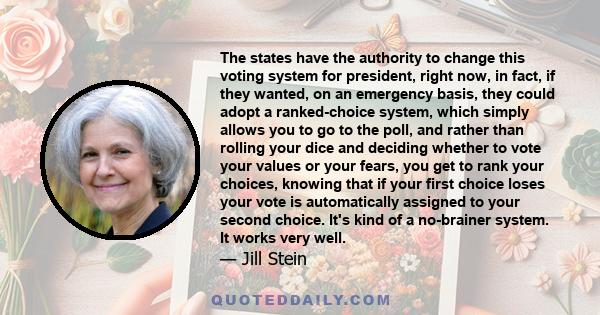 The states have the authority to change this voting system for president, right now, in fact, if they wanted, on an emergency basis, they could adopt a ranked-choice system, which simply allows you to go to the poll, and rather than rolling your dice and deciding whether to vote your values or your fears, you get to rank your choices, knowing that if your first choice loses your vote is automatically assigned to your second choice. It's kind of a no-brainer system. It works very well.

— Jill Stein

QUOTEDDAILY.COM